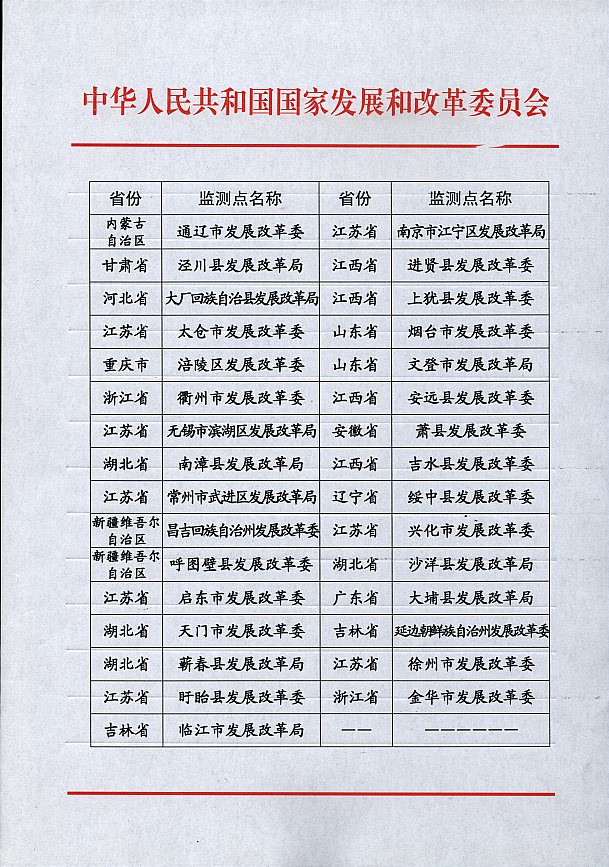 中华人民共和国国家发展和改革委员会

| 省份 | 监测点名称 | 省份 | 监测点名称 |
|---|---|---|---|
| 内蒙古自治区 | 通辽市发展改革委 | 江苏省 | 南京市江宁区发展改革局 |
| 甘肃省 | 泾川县发展改革局 | 江西省 | 进贤县发展改革委 |
| 河北省 | 大厂回族自治县发展改革局 | 江西省 | 上犹县发展改革委 |
| 江苏省 | 太仓市发展改革委 | 山东省 | 烟台市发展改革委 |
| 重庆市 | 涪陵区发展改革委 | 山东省 | 文登市发展改革局 |
| 浙江省 | 衢州市发展改革委 | 江西省 | 安远县发展改革委 |
| 江苏省 | 无锡市滨湖区发展改革局 | 安徽省 | 萧县发展改革委 |
| 湖北省 | 南漳县发展改革局 | 江西省 | 吉水县发展改革委 |
| 江苏省 | 常州市武进区发展改革局 | 辽宁省 | 绥中县发展改革委 |
| 新疆维吾尔自治区 | 昌吉回族自治州发展改革委 | 江苏省 | 兴化市发展改革委 |
| 新疆维吾尔自治区 | 呼图壁县发展改革委 | 湖北省 | 沙洋县发展改革局 |
| 江苏省 | 启东市发展改革委 | 广东省 | 大埔县发展改革局 |
| 湖北省 | 天门市发展改革委 | 吉林省 | 延边朝鲜族自治州发展改革委 |
| 湖北省 | 蕲春县发展改革局 | 江苏省 | 徐州市发展改革委 |
| 江苏省 | 盱眙县发展改革委 | 浙江省 | 金华市发展改革委 |
| 吉林省 | 临江市发展改革局 | —— | —————— |